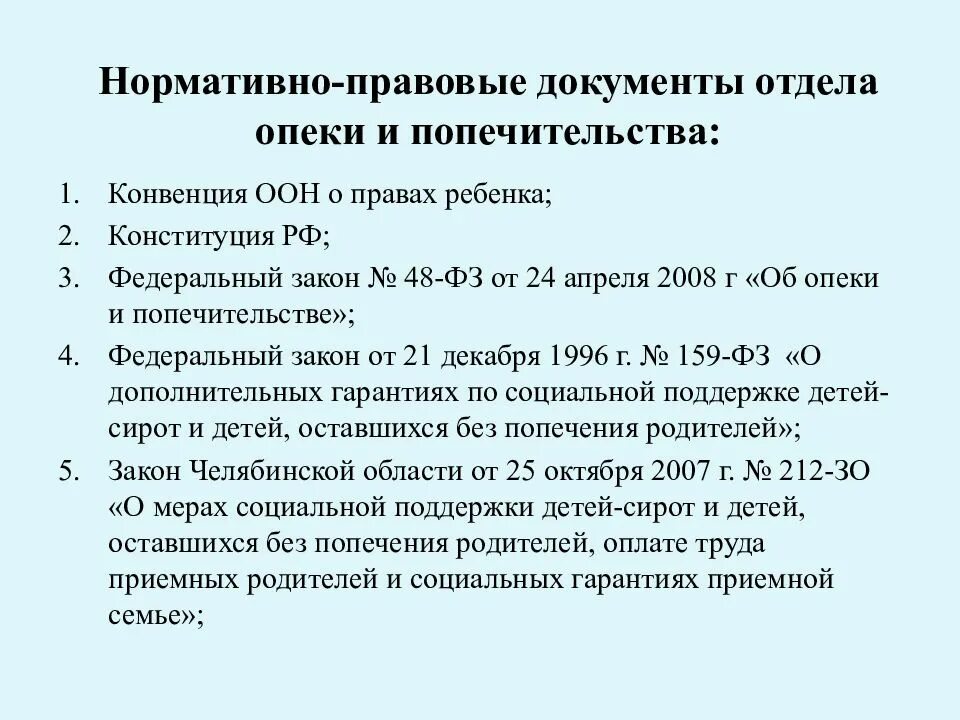 Нормативно-правовые документы отдела опеки и попечительства:

1. Конвенция ООН о правах ребенка;
2. Конституция РФ;
3. Федеральный закон № 48-ФЗ от 24 апреля 2008 г «Об опеки и попечительстве»;
4. Федеральный закон от 21 декабря 1996 г. № 159-ФЗ «О дополнительных гарантиях по социальной поддержке детей-сирот и детей, оставшихся без попечения родителей»;
5. Закон Челябинской области от 25 октября 2007 г. № 212-ЗО «О мерах социальной поддержки детей-сирот и детей, оставшихся без попечения родителей, оплате труда приемных родителей и социальных гарантиях приемной семье»;